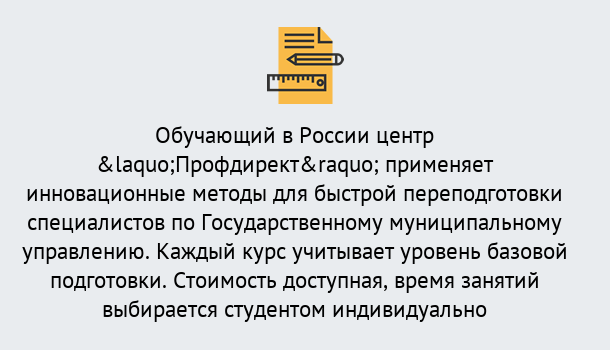 Обучающий в России центр &laquo;Профдирект&raquo; применяет инновационные методы для быстрой переподготовки специалистов по Государственному муниципальному управлению. Каждый курс учитывает уровень базовой подготовки. Стоимость доступная, время занятий выбирается студентом индивидуально